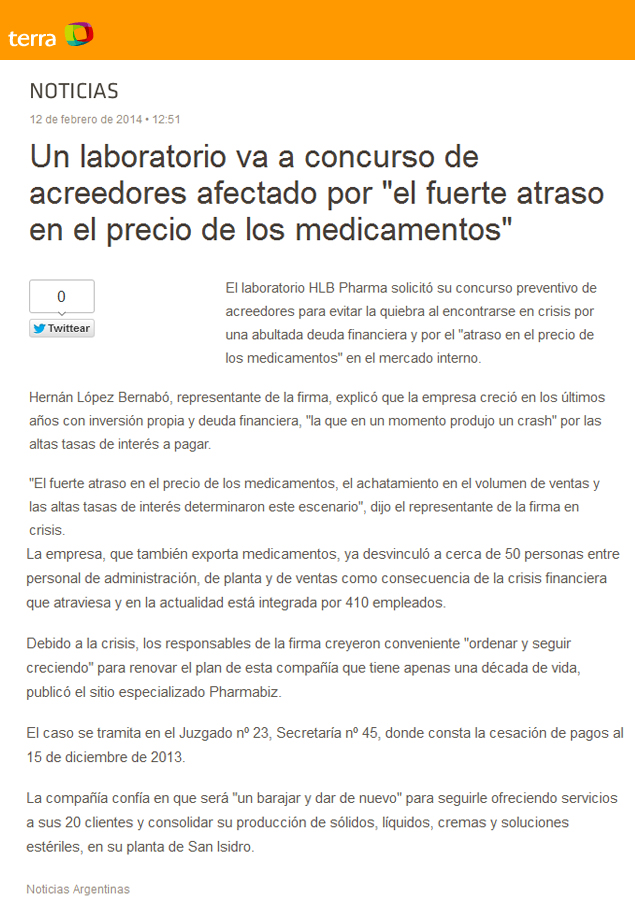 terra

NOTICIAS

12 de febrero de 2014 • 12:51

Un laboratorio va a concurso de acreedores afectado por "el fuerte atraso en el precio de los medicamentos"

0

Twittear

El laboratorio HLB Pharma solicitó su concurso preventivo de acreedores para evitar la quiebra al encontrarse en crisis por una abultada deuda financiera y por el "atraso en el precio de los medicamentos" en el mercado interno.

Hernán López Bernabó, representante de la firma, explicó que la empresa creció en los últimos años con inversión propia y deuda financiera, "la que en un momento produjo un crash" por las altas tasas de interés a pagar.

"El fuerte atraso en el precio de los medicamentos, el achatamiento en el volumen de ventas y las altas tasas de interés determinaron este escenario", dijo el representante de la firma en crisis.
La empresa, que también exporta medicamentos, ya desvinculó a cerca de 50 personas entre personal de administración, de planta y de ventas como consecuencia de la crisis financiera que atraviesa y en la actualidad está integrada por 410 empleados.

Debido a la crisis, los responsables de la firma creyeron conveniente "ordenar y seguir creciendo" para renovar el plan de esta compañía que tiene apenas una década de vida, publicó el sitio especializado Pharmabiz.

El caso se tramita en el Juzgado nº 23, Secretaría nº 45, donde consta la cesación de pagos al 15 de diciembre de 2013.

La compañía confía en que será "un barajar y dar de nuevo" para seguirle ofreciendo servicios a sus 20 clientes y consolidar su producción de sólidos, líquidos, cremas y soluciones estériles, en su planta de San Isidro.

Noticias Argentinas